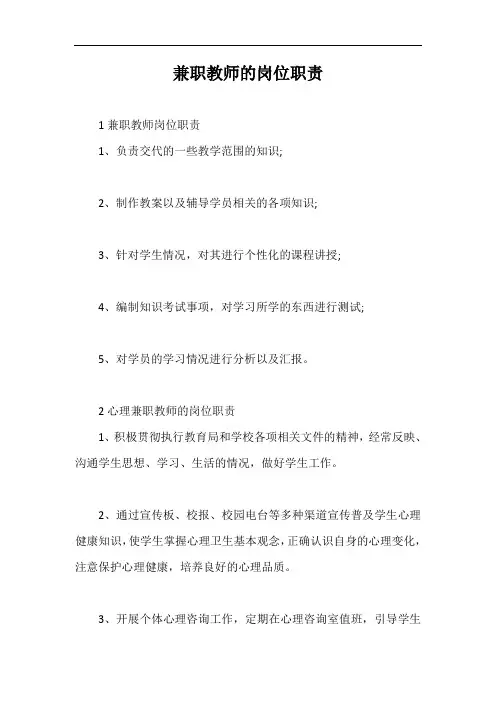 兼职教师的岗位职责

1 兼职教师岗位职责

1、负责交代的一些教学范围的知识;

2、制作教案以及辅导学员相关的各项知识;

3、针对学生情况，对其进行个性化的课程讲授;

4、编制知识考试事项，对学习所学的东西进行测试;

5、对学员的学习情况进行分析以及汇报。

2 心理兼职教师的岗位职责

1、积极贯彻执行教育局和学校各项相关文件的精神，经常反映、沟通学生思想、学习、生活的情况，做好学生工作。

2、通过宣传板、校报、校园电台等多种渠道宣传普及学生心理健康知识，使学生掌握心理卫生基本观念，正确认识自身的心理变化，注意保护心理健康，培养良好的心理品质。

3、开展个体心理咨询工作，定期在心理咨询室值班，引导学生